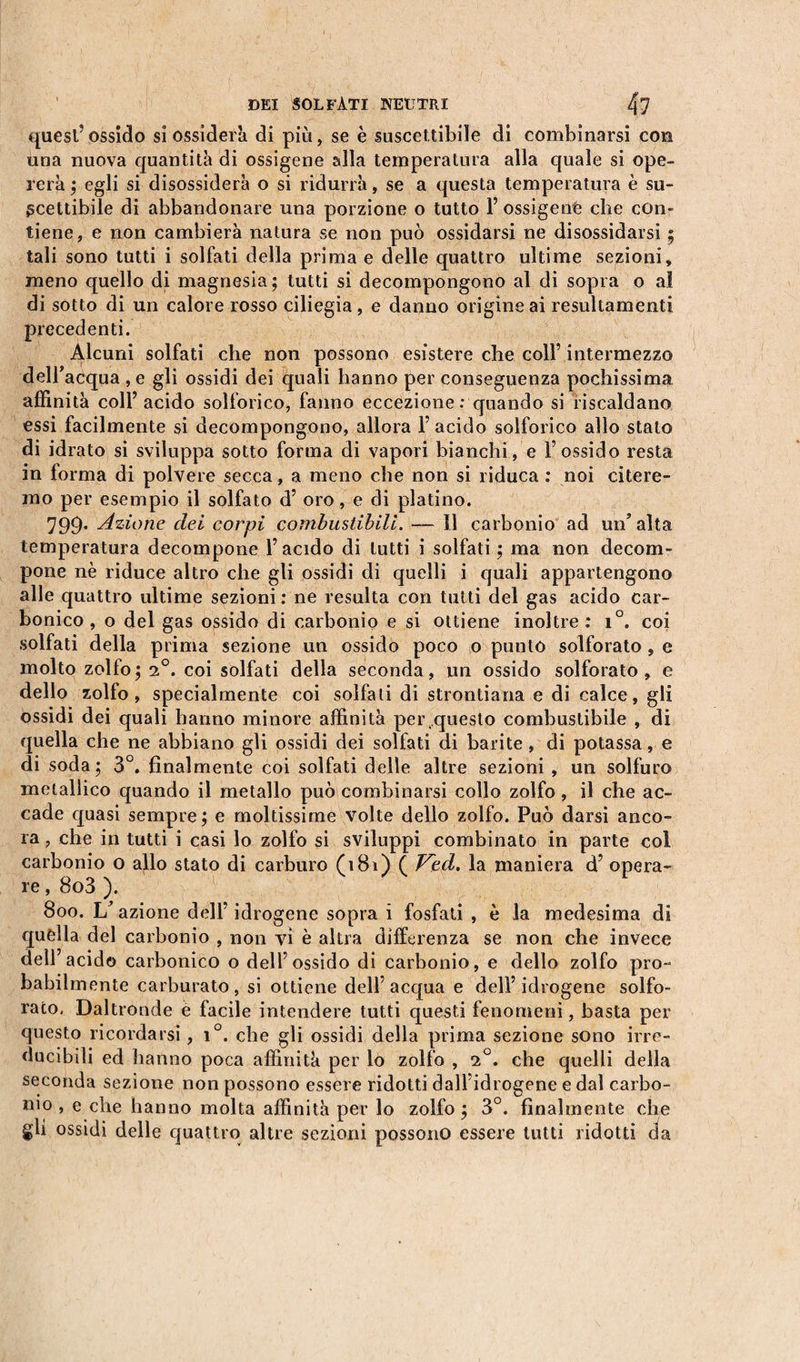 DEI SOLFATI NEUTRI 47

quest' ossido si ossiderà di più, se è suscettibile di combinarsi con una nuova quantità di ossigene alla temperatura alla quale si opererà; egli si disossiderà o si ridurrà, se a questa temperatura è suscettibile di abbandonare una porzione o tutto l' ossigene che contiene, e non cambierà natura se non può ossidarsi ne disossidarsi; tali sono tutti i solfati della prima e delle quattro ultime sezioni, meno quello di magnesia; tutti si decompongono al di sopra o al di sotto di un calore rosso ciliegia, e danno origine ai resultamenti precedenti.

Alcuni solfati che non possono esistere che coll' intermezzo dell'acqua, e gli ossidi dei quali hanno per conseguenza pochissima affinità coll' acido solforico, fanno eccezione: quando si riscaldano essi facilmente si decompongono, allora l' acido solforico allo stato di idrato si sviluppa sotto forma di vapori bianchi, e l' ossido resta in forma di polvere secca, a meno che non si riduca: noi citeremo per esempio il solfato d' oro, e di platino.

799. Azione dei corpi combustibili. — Il carbonio ad un' alta temperatura decompone l' acido di tutti i solfati; ma non decompone nè riduce altro che gli ossidi di quelli i quali appartengono alle quattro ultime sezioni: ne resulta con tutti del gas acido carbonico, o del gas ossido di carbonio e si ottiene inoltre: 1°. coi solfati della prima sezione un ossido poco o punto solforato, e molto zolfo; 2°. coi solfati della seconda, un ossido solforato, e dello zolfo, specialmente coi solfati di strontiana e di calce, gli ossidi dei quali hanno minore affinità per questo combustibile, di quella che ne abbiano gli ossidi dei solfati di barite, di potassa, e di soda; 3°. finalmente coi solfati delle altre sezioni, un solfuro metallico quando il metallo può combinarsi collo zolfo, il che accade quasi sempre; e moltissime volte dello zolfo. Può darsi ancora, che in tutti i casi lo zolfo si sviluppi combinato in parte col carbonio o allo stato di carburo (181) (Ved. la maniera d' operare, 803).

800. L' azione dell' idrogene sopra i fosfati, è la medesima di quella del carbonio, non vi è altra differenza se non che invece dell' acido carbonico o dell' ossido di carbonio, e dello zolfo probabilmente carburato, si ottiene dell' acqua e dell' idrogene solforato. Daltronde è facile intendere tutti questi fenomeni, basta per questo ricordarsi, 1°. che gli ossidi della prima sezione sono irreducibili ed hanno poca affinità per lo zolfo, 2°. che quelli della seconda sezione non possono essere ridotti dall'idrogene e dal carbonio, e che hanno molta affinità per lo zolfo; 3°. finalmente che gli ossidi delle quattro altre sezioni possono essere tutti ridotti da